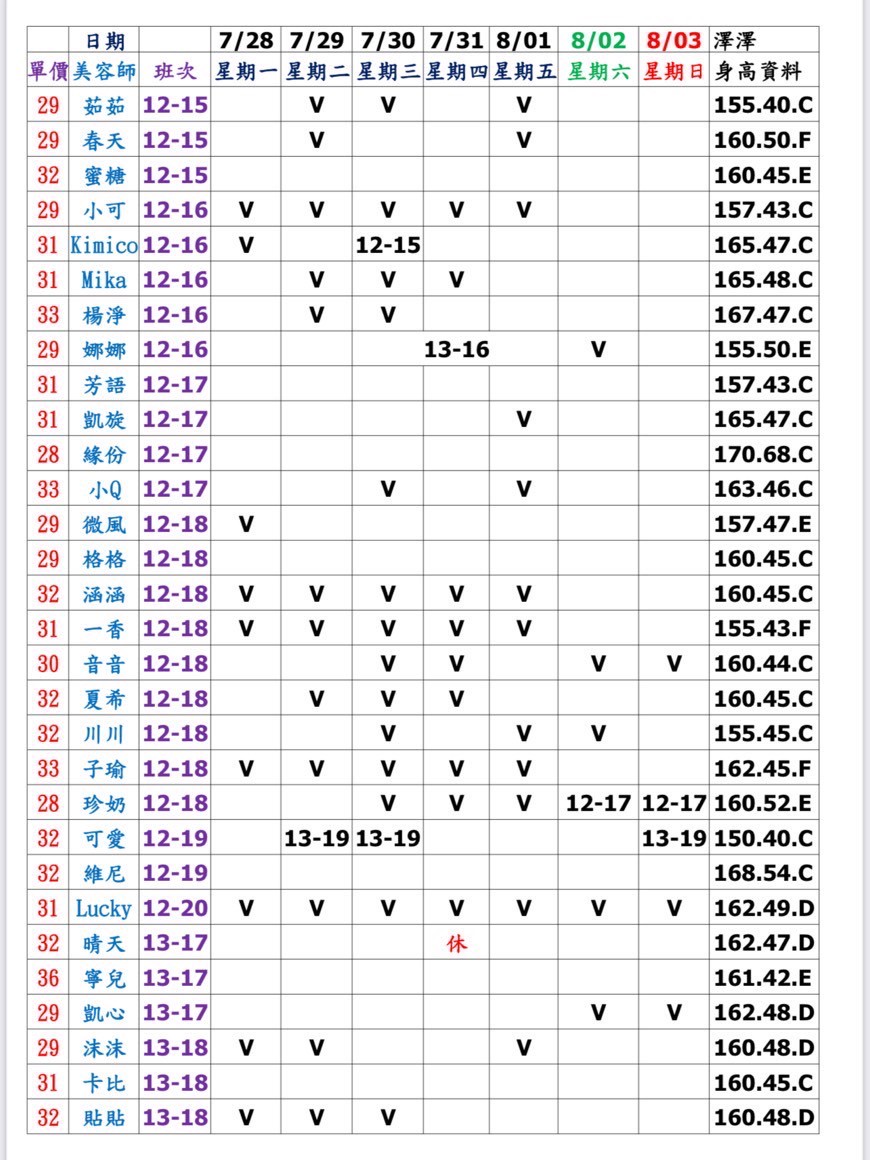 | | 日期 | | 7/28 | 7/29 | 7/30 | 7/31 | 8/01 | 8/02 | 8/03 | 澤澤 |
|---|---|---|---|---|---|---|---|---|---|---|
| 單價 | 美容師 | 班次 | 星期一 | 星期二 | 星期三 | 星期四 | 星期五 | 星期六 | 星期日 | 身高資料 |
| 29 | 茹茹 | 12-15 | | V | V | | V | | | 155.40.C |
| 29 | 春天 | 12-15 | | V | | | V | | | 160.50.F |
| 32 | 蜜糖 | 12-15 | | | | | | | | 160.45.E |
| 29 | 小可 | 12-16 | V | V | V | V | V | | | 157.43.C |
| 31 | Kimico | 12-16 | V | | 12-15 | | | | | 165.47.C |
| 31 | Mika | 12-16 | | V | V | V | | | | 165.48.C |
| 33 | 楊淨 | 12-16 | | V | V | | | | | 167.47.C |
| 29 | 娜娜 | 12-16 | | | | 13-16 | | V | | 155.50.E |
| 31 | 芳語 | 12-17 | | | | | | | | 157.43.C |
| 31 | 凱旋 | 12-17 | | | | | V | | | 165.47.C |
| 28 | 緣份 | 12-17 | | | | | | | | 170.68.C |
| 33 | 小Q | 12-17 | | | V | | V | | | 163.46.C |
| 29 | 微風 | 12-18 | V | | | | | | | 157.47.E |
| 29 | 格格 | 12-18 | | | | | | | | 160.45.C |
| 32 | 涵涵 | 12-18 | V | V | V | V | V | | | 160.45.C |
| 31 | 一香 | 12-18 | V | V | V | V | V | | | 155.43.F |
| 30 | 音音 | 12-18 | | | V | V | | V | V | 160.44.C |
| 32 | 夏希 | 12-18 | | V | V | V | | | | 160.45.C |
| 32 | 川川 | 12-18 | | | V | | V | V | | 155.45.C |
| 33 | 子瑜 | 12-18 | V | V | V | V | V | | | 162.45.F |
| 28 | 珍奶 | 12-18 | | | V | V | V | 12-17 | 12-17 | 160.52.E |
| 32 | 可愛 | 12-19 | | 13-19 | 13-19 | | | | 13-19 | 150.40.C |
| 32 | 維尼 | 12-19 | | | | | | | | 168.54.C |
| 31 | Lucky | 12-20 | V | V | V | V | V | V | V | 162.49.D |
| 32 | 晴天 | 13-17 | | | | 休 | | | | 162.47.D |
| 36 | 寧兒 | 13-17 | | | | | | | | 161.42.E |
| 29 | 凱心 | 13-17 | | | | | | V | V | 162.48.D |
| 29 | 沫沫 | 13-18 | V | V | | | V | | | 160.48.D |
| 31 | 卡比 | 13-18 | | | | | | | | 160.45.C |
| 32 | 貼貼 | 13-18 | V | V | V | | | | | 160.48.D |